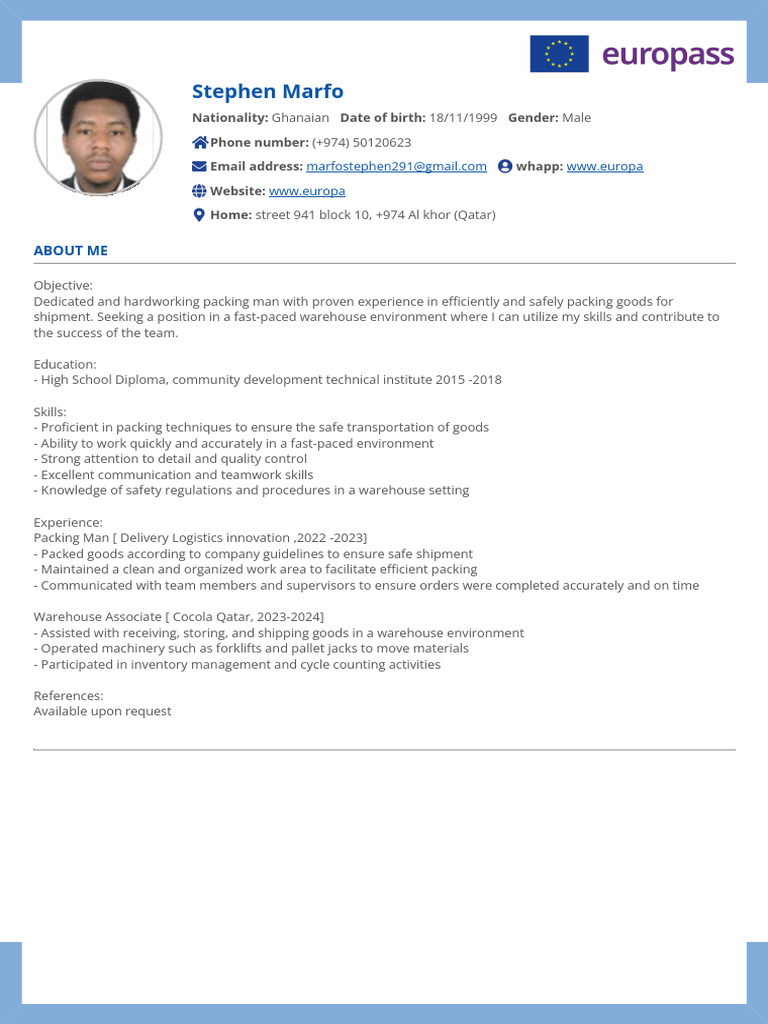 europass

Stephen Marfo

Nationality: Ghanaian Date of birth: 18/11/1999 Gender: Male

Phone number: (+974) 50120623

Email address: marfostephen291@gmail.com whapp: www.europa

Website: www.europa

Home: street 941 block 10, +974 Al khor (Qatar)

ABOUT ME

Objective:
Dedicated and hardworking packing man with proven experience in efficiently and safely packing goods for shipment. Seeking a position in a fast-paced warehouse environment where I can utilize my skills and contribute to the success of the team.

Education:
- High School Diploma, community development technical institute 2015 -2018

Skills:
- Proficient in packing techniques to ensure the safe transportation of goods
- Ability to work quickly and accurately in a fast-paced environment
- Strong attention to detail and quality control
- Excellent communication and teamwork skills
- Knowledge of safety regulations and procedures in a warehouse setting

Experience:
Packing Man [ Delivery Logistics innovation ,2022 -2023]
- Packed goods according to company guidelines to ensure safe shipment
- Maintained a clean and organized work area to facilitate efficient packing
- Communicated with team members and supervisors to ensure orders were completed accurately and on time

Warehouse Associate [ Cocola Qatar, 2023-2024]
- Assisted with receiving, storing, and shipping goods in a warehouse environment
- Operated machinery such as forklifts and pallet jacks to move materials
- Participated in inventory management and cycle counting activities

References:
Available upon request